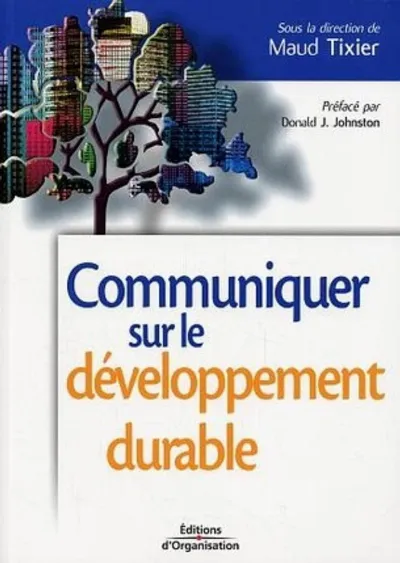 Sous la direction de
Maud Tixier

Préfacé par
Donald J. Johnston

Communiquer sur le développement durable

Éditions d'Organisation